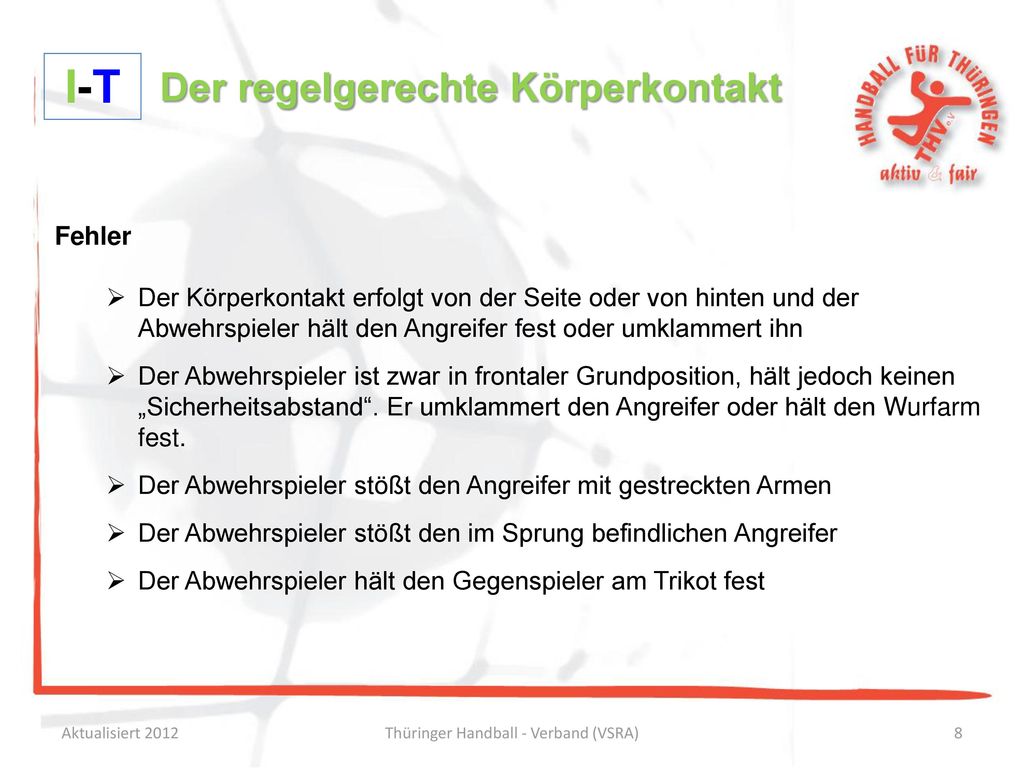 I-T Der regelgerechte Körperkontakt

HANDBALL FÜR THÜRINGEN
THV e.V.
aktiv & fair

Fehler

➢ Der Körperkontakt erfolgt von der Seite oder von hinten und der Abwehrspieler hält den Angreifer fest oder umklammert ihn

➢ Der Abwehrspieler ist zwar in frontaler Grundposition, hält jedoch keinen „Sicherheitsabstand“. Er umklammert den Angreifer oder hält den Wurfarm fest.

➢ Der Abwehrspieler stößt den Angreifer mit gestreckten Armen

➢ Der Abwehrspieler stößt den im Sprung befindlichen Angreifer

➢ Der Abwehrspieler hält den Gegenspieler am Trikot fest

Aktualisiert 2012 Thüringer Handball - Verband (VSRA) 8